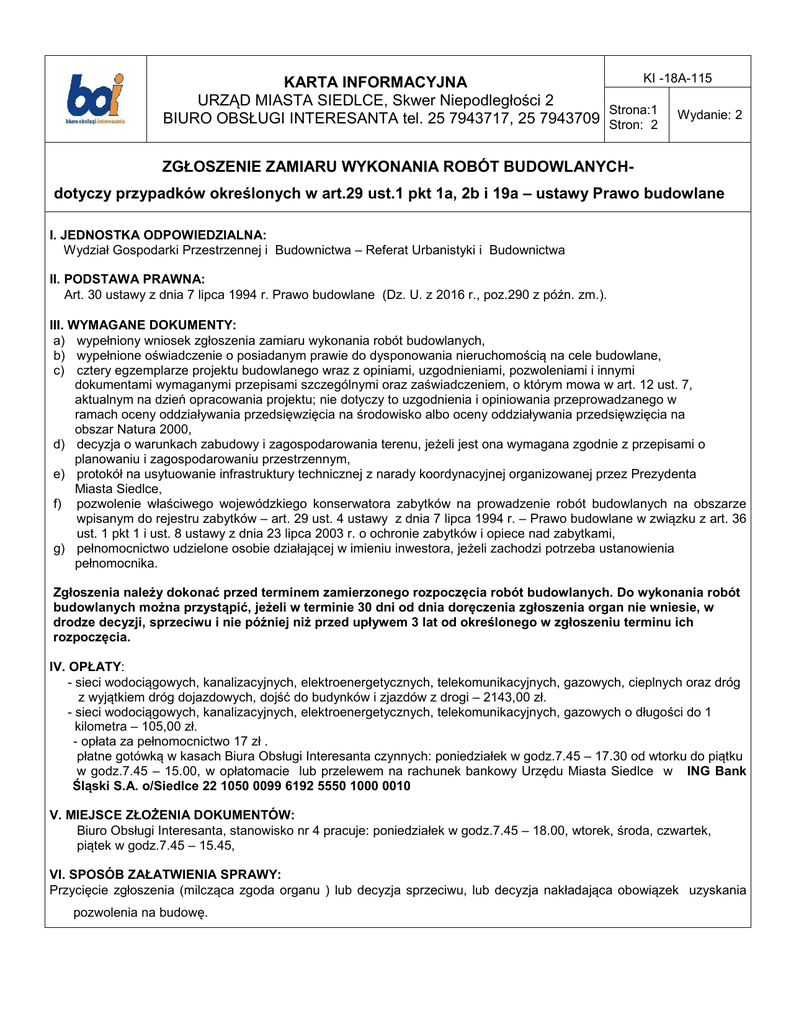 boi
biuro obsługi interesanta

KARTA INFORMACYJNA
URZĄD MIASTA SIEDLCE, Skwer Niepodległości 2
BIURO OBSŁUGI INTERESANTA tel. 25 7943717, 25 7943709

KI -18A-115

Strona:1
Stron: 2

Wydanie: 2

ZGŁOSZENIE ZAMIARU WYKONANIA ROBÓT BUDOWLANYCH-

dotyczy przypadków określonych w art.29 ust.1 pkt 1a, 2b i 19a – ustawy Prawo budowlane

I. JEDNOSTKA ODPOWIEDZIALNA:
Wydział Gospodarki Przestrzennej i Budownictwa – Referat Urbanistyki i Budownictwa

II. PODSTAWA PRAWNA:
Art. 30 ustawy z dnia 7 lipca 1994 r. Prawo budowlane (Dz. U. z 2016 r., poz.290 z późn. zm.).

III. WYMAGANE DOKUMENTY:
a) wypełniony wniosek zgłoszenia zamiaru wykonania robót budowlanych,
b) wypełnione oświadczenie o posiadanym prawie do dysponowania nieruchomością na cele budowlane,
c) cztery egzemplarze projektu budowlanego wraz z opiniami, uzgodnieniami, pozwoleniami i innymi dokumentami wymaganymi przepisami szczególnymi oraz zaświadczeniem, o którym mowa w art. 12 ust. 7, aktualnym na dzień opracowania projektu; nie dotyczy to uzgodnienia i opiniowania przeprowadzanego w ramach oceny oddziaływania przedsięwzięcia na środowisko albo oceny oddziaływania przedsięwzięcia na obszar Natura 2000,
d) decyzja o warunkach zabudowy i zagospodarowania terenu, jeżeli jest ona wymagana zgodnie z przepisami o planowaniu i zagospodarowaniu przestrzennym,
e) protokół na usytuowanie infrastruktury technicznej z narady koordynacyjnej organizowanej przez Prezydenta Miasta Siedlce,
f) pozwolenie właściwego wojewódzkiego konserwatora zabytków na prowadzenie robót budowlanych na obszarze wpisanym do rejestru zabytków – art. 29 ust. 4 ustawy z dnia 7 lipca 1994 r. – Prawo budowlane w związku z art. 36 ust. 1 pkt 1 i ust. 8 ustawy z dnia 23 lipca 2003 r. o ochronie zabytków i opiece nad zabytkami,
g) pełnomocnictwo udzielone osobie działającej w imieniu inwestora, jeżeli zachodzi potrzeba ustanowienia pełnomocnika.

Zgłoszenia należy dokonać przed terminem zamierzonego rozpoczęcia robót budowlanych. Do wykonania robót budowlanych można przystąpić, jeżeli w terminie 30 dni od dnia doręczenia zgłoszenia organ nie wniesie, w drodze decyzji, sprzeciwu i nie później niż przed upływem 3 lat od określonego w zgłoszeniu terminu ich rozpoczęcia.

IV. OPŁATY:
- sieci wodociągowych, kanalizacyjnych, elektroenergetycznych, telekomunikacyjnych, gazowych, cieplnych oraz dróg z wyjątkiem dróg dojazdowych, dojść do budynków i zjazdów z drogi – 2143,00 zł.
- sieci wodociągowych, kanalizacyjnych, elektroenergetycznych, telekomunikacyjnych, gazowych o długości do 1 kilometra – 105,00 zł.
- opłata za pełnomocnictwo 17 zł .
płatne gotówką w kasach Biura Obsługi Interesanta czynnych: poniedziałek w godz.7.45 – 17.30 od wtorku do piątku w godz.7.45 – 15.00, w opłatomacie lub przelewem na rachunek bankowy Urzędu Miasta Siedlce w ING Bank Śląski S.A. o/Siedlce 22 1050 0099 6192 5550 1000 0010

V. MIEJSCE ZŁOŻENIA DOKUMENTÓW:
Biuro Obsługi Interesanta, stanowisko nr 4 pracuje: poniedziałek w godz.7.45 – 18.00, wtorek, środa, czwartek, piątek w godz.7.45 – 15.45,

VI. SPOSÓB ZAŁATWIENIA SPRAWY:
Przycięcie zgłoszenia (milcząca zgoda organu ) lub decyzja sprzeciwu, lub decyzja nakładająca obowiązek uzyskania pozwolenia na budowę.